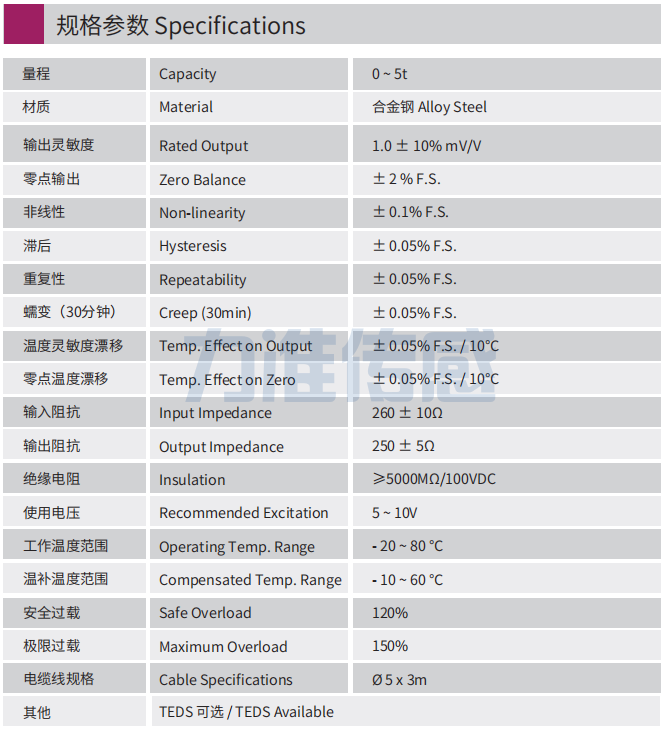 规格参数 Specifications

| 量程 | Capacity | 0 ~ 5t |
|---|---|---|
| 材质 | Material | 合金钢 Alloy Steel |
| 输出灵敏度 | Rated Output | 1.0 ± 10% mV/V |
| 零点输出 | Zero Balance | ± 2 % F.S. |
| 非线性 | Non-linearity | ± 0.1% F.S. |
| 滞后 | Hysteresis | ± 0.05% F.S. |
| 重复性 | Repeatability | ± 0.05% F.S. |
| 蠕变（30分钟） | Creep (30min) | ± 0.05% F.S. |
| 温度灵敏度漂移 | Temp. Effect on Output | ± 0.05% F.S. / 10°C |
| 零点温度漂移 | Temp. Effect on Zero | ± 0.05% F.S. / 10°C |
| 输入阻抗 | Input Impedance | 260 ± 10Ω |
| 输出阻抗 | Output Impedance | 250 ± 5Ω |
| 绝缘电阻 | Insulation | ≥5000MΩ/100VDC |
| 使用电压 | Recommended Excitation | 5 ~ 10V |
| 工作温度范围 | Operating Temp. Range | - 20 ~ 80 °C |
| 温补温度范围 | Compensated Temp. Range | - 10 ~ 60 °C |
| 安全过载 | Safe Overload | 120% |
| 极限过载 | Maximum Overload | 150% |
| 电缆线规格 | Cable Specifications | Ø 5 x 3m |
| 其他 | TEDS 可选 / TEDS Available | |

力准传感